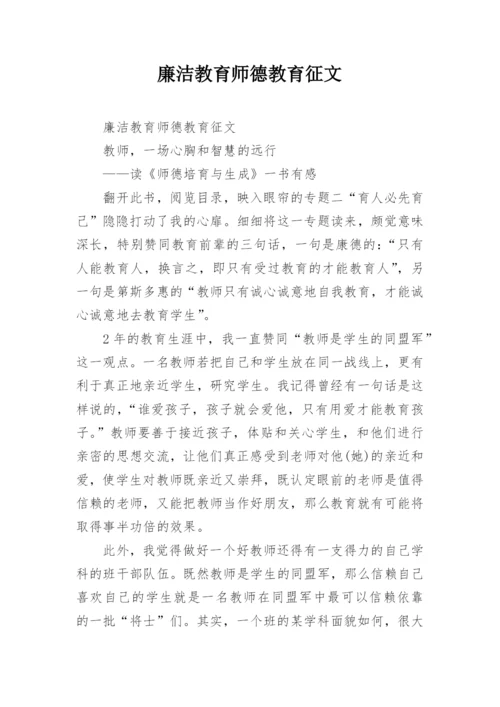 廉洁教育师德教育征文

廉洁教育师德教育征文

教师，一场心胸和智慧的远行

——读《师德培育与生成》一书有感

翻开此书，阅览目录，映入眼帘的专题二“育人必先育己”隐隐打动了我的心扉。细细将这一专题读来，颇觉意味深长，特别赞同教育前辈的三句话，一句是康德的：“只有人能教育人，换言之，即只有受过教育的才能教育人”，另一句是第斯多惠的“教师只有诚心诚意地自我教育，才能诚心诚意地去教育学生”。

2年的教育生涯中，我一直赞同“教师是学生的同盟军”这一观点。一名教师若把自己和学生放在同一战线上，更有利于真正地亲近学生，研究学生。我记得曾经有一句话是这样说的，“谁爱孩子，孩子就会爱他，只有用爱才能教育孩子。”教师要善于接近孩子，体贴和关心学生，和他们进行亲密的思想交流，让他们真正感受到老师对他(她)的亲近和爱，使学生对教师既亲近又崇拜，既认定眼前的老师是值得信赖的老师，又能把教师当作好朋友，那么教育就有可能将取得事半功倍的效果。

此外，我觉得做好一个好教师还得有一支得力的自己学科的班干部队伍。既然教师是学生的同盟军，那么信赖自己喜欢自己的学生就是一名教师在同盟军中最可以信赖依靠的一批“将士”们。其实，一个班的某学科面貌如何，很大